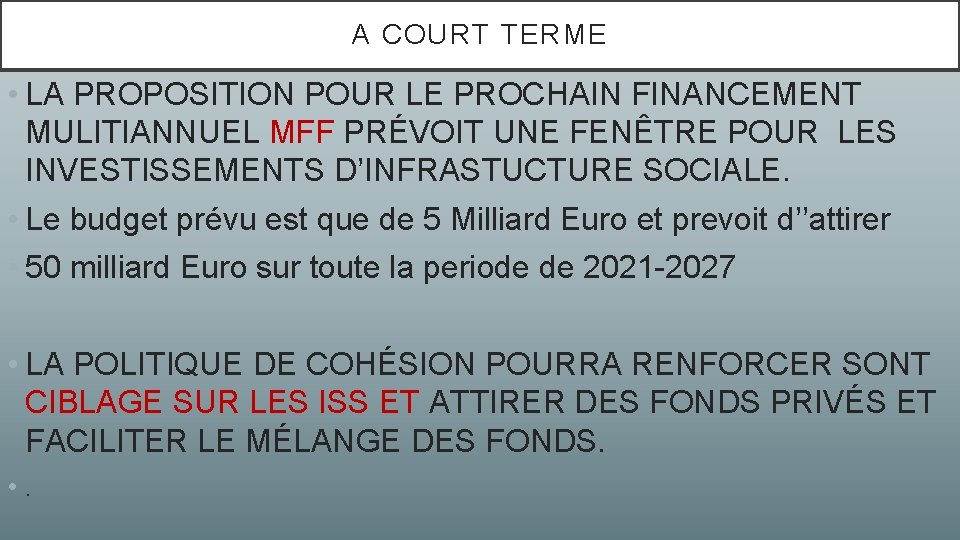 A COURT TERME

• LA PROPOSITION POUR LE PROCHAIN FINANCEMENT MULITIANNUEL MFF PRÉVOIT UNE FENÊTRE POUR LES INVESTISSEMENTS D'INFRASTUCTURE SOCIALE.

• Le budget prévu est que de 5 Milliard Euro et prevoit d''attirer

• 50 milliard Euro sur toute la periode de 2021-2027

• LA POLITIQUE DE COHÉSION POURRA RENFORCER SONT CIBLAGE SUR LES ISS ET ATTIRER DES FONDS PRIVÉS ET FACILITER LE MÉLANGE DES FONDS.

• .